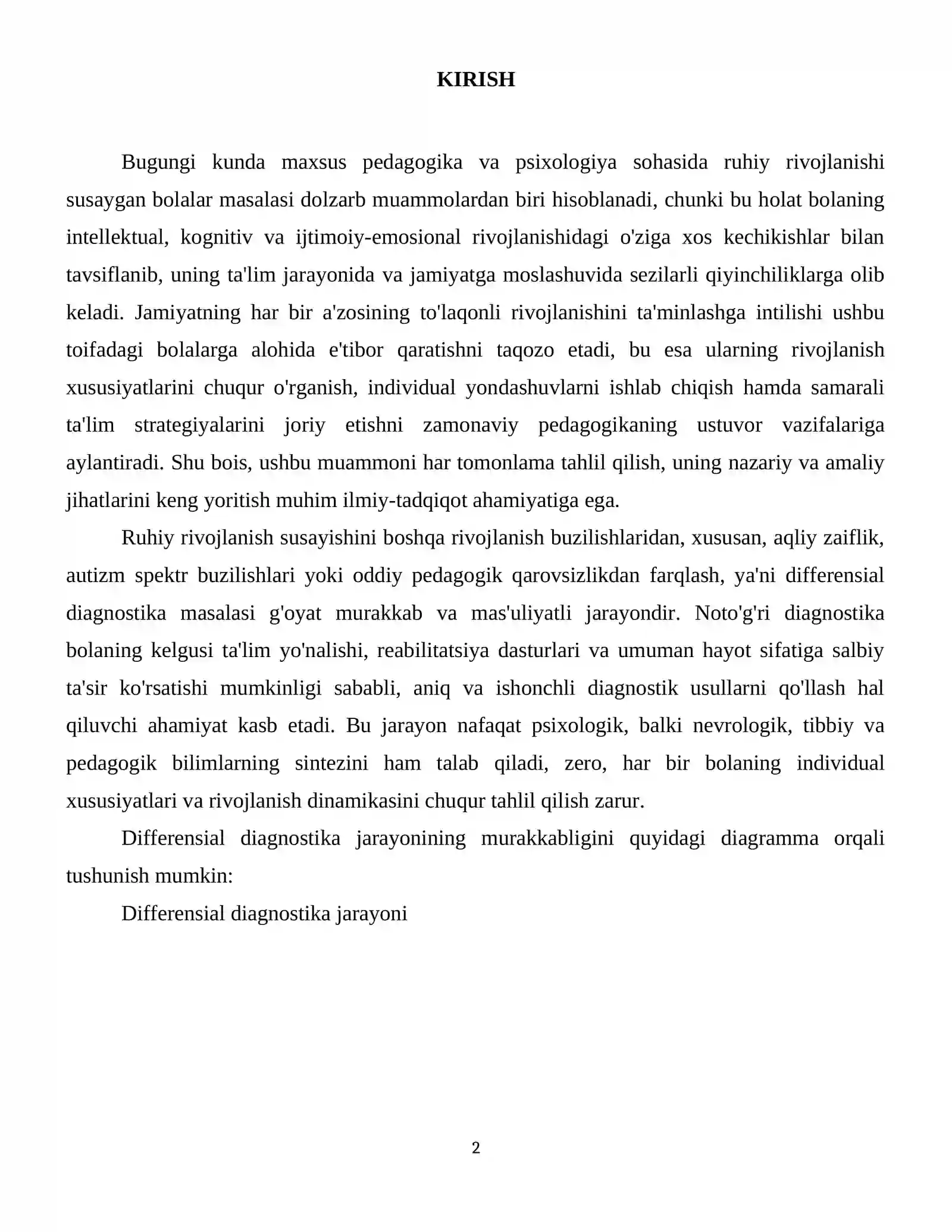 KIRISH

Bugungi kunda maxsus pedagogika va psixologiya sohasida ruhiy rivojlanishi susaygan bolalar masalasi dolzarb muammolardan biri hisoblanadi, chunki bu holat bolaning intellektual, kognitiv va ijtimoiy-emosional rivojlanishidagi o'ziga xos kechikishlar bilan tavsiflanib, uning ta'lim jarayonida va jamiyatga moslashuvida sezilarli qiyinchiliklarga olib keladi. Jamiyatning har bir a'zosining to'laqonli rivojlanishini ta'minlashga intilishi ushbu toifadagi bolalarga alohida e'tibor qaratishni taqozo etadi, bu esa ularning rivojlanish xususiyatlarini chuqur o'rganish, individual yondashuvlarni ishlab chiqish hamda samarali ta'lim strategiyalarini joriy etishni zamonaviy pedagogikaning ustuvor vazifalariga aylantiradi. Shu bois, ushbu muammoni har tomonlama tahlil qilish, uning nazariy va amaliy jihatlarini keng yoritish muhim ilmiy-tadqiqot ahamiyatiga ega.

Ruhiy rivojlanish susayishini boshqa rivojlanish buzilishlaridan, xususan, aqliy zaiflik, autizm spektr buzilishlari yoki oddiy pedagogik qarovsizlikdan farqlash, ya'ni differensial diagnostika masalasi g'oyat murakkab va mas'uliyatli jarayondir. Noto'g'ri diagnostika bolaning kelgusi ta'lim yo'nalishi, reabilitatsiya dasturlari va umuman hayot sifatiga salbiy ta'sir ko'rsatishi mumkinligi sababli, aniq va ishonchli diagnostik usullarni qo'llash hal qiluvchi ahamiyat kasb etadi. Bu jarayon nafaqat psixologik, balki nevrologik, tibbiy va pedagogik bilimlarning sintezini ham talab qiladi, zero, har bir bolaning individual xususiyatlari va rivojlanish dinamikasini chuqur tahlil qilish zarur.

Differensial diagnostika jarayonining murakkabligini quyidagi diagramma orqali tushunish mumkin:

Differensial diagnostika jarayoni

2